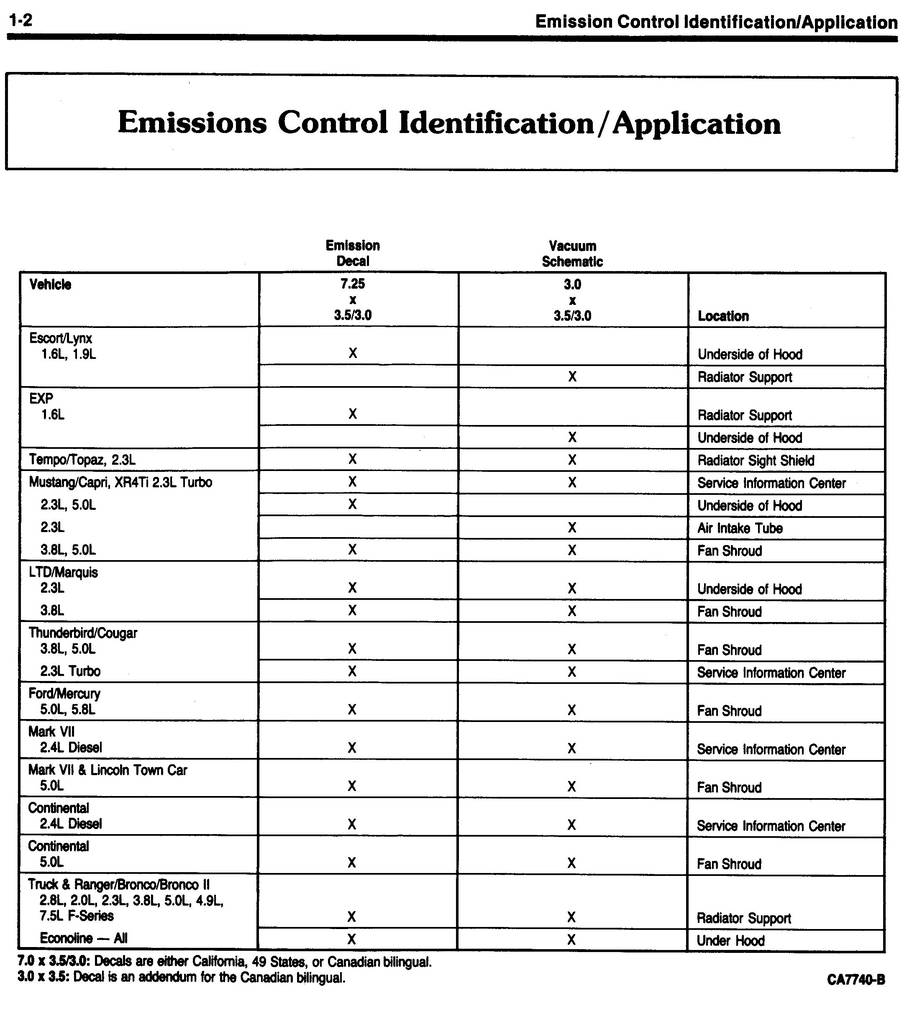 1-2 Emission Control Identification/Application

Emissions Control Identification/Application

| Vehicle | Emission Decal 7.25 x 3.5/3.0 | Vacuum Schematic 3.0 x 3.5/3.0 | Location |
|---|---|---|---|
| Escort/Lynx 1.6L, 1.9L | X | | Underside of Hood |
| | | X | Radiator Support |
| EXP 1.6L | X | | Radiator Support |
| | | X | Underside of Hood |
| Tempo/Topaz, 2.3L | X | X | Radiator Sight Shield |
| Mustang/Capri, XR4Ti 2.3L Turbo | X | X | Service Information Center |
| 2.3L, 5.0L | X | | Underside of Hood |
| 2.3L | | X | Air Intake Tube |
| 3.8L, 5.0L | X | X | Fan Shroud |
| LTD/Marquis 2.3L | X | X | Underside of Hood |
| 3.8L | X | X | Fan Shroud |
| Thunderbird/Cougar 3.8L, 5.0L | X | X | Fan Shroud |
| 2.3L Turbo | X | X | Service Information Center |
| Ford/Mercury 5.0L, 5.8L | X | X | Fan Shroud |
| Mark VII 2.4L Diesel | X | X | Service Information Center |
| Mark VII & Lincoln Town Car 5.0L | X | X | Fan Shroud |
| Continental 2.4L Diesel | X | X | Service Information Center |
| Continental 5.0L | X | X | Fan Shroud |
| Truck & Ranger/Bronco/Bronco II 2.8L, 2.0L, 2.3L, 3.8L, 5.0L, 4.9L, 7.5L F-Series | X | X | Radiator Support |
| Econoline — All | X | X | Under Hood |

7.0 x 3.5/3.0: Decals are either California, 49 States, or Canadian bilingual.
3.0 x 3.5: Decal is an addendum for the Canadian bilingual.

CA7740-B